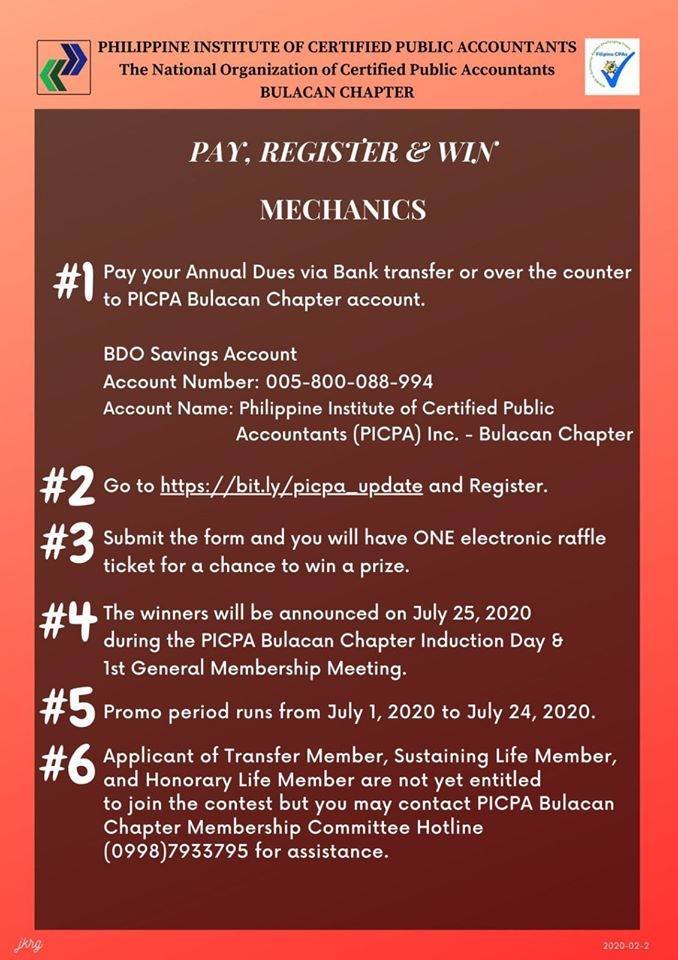 PHILIPPINE INSTITUTE OF CERTIFIED PUBLIC ACCOUNTANTS
The National Organization of Certified Public Accountants
BULACAN CHAPTER

Filipino CPAs

PAY, REGISTER & WIN

MECHANICS

#1 Pay your Annual Dues via Bank transfer or over the counter to PICPA Bulacan Chapter account.

BDO Savings Account
Account Number: 005-800-088-994
Account Name: Philippine Institute of Certified Public Accountants (PICPA) Inc. - Bulacan Chapter

#2 Go to https://bit.ly/picpa_update and Register.

#3 Submit the form and you will have ONE electronic raffle ticket for a chance to win a prize.

#4 The winners will be announced on July 25, 2020 during the PICPA Bulacan Chapter Induction Day & 1st General Membership Meeting.

#5 Promo period runs from July 1, 2020 to July 24, 2020.

#6 Applicant of Transfer Member, Sustaining Life Member, and Honorary Life Member are not yet entitled to join the contest but you may contact PICPA Bulacan Chapter Membership Committee Hotline (0998)7933795 for assistance.

jkrg

2020-02-2